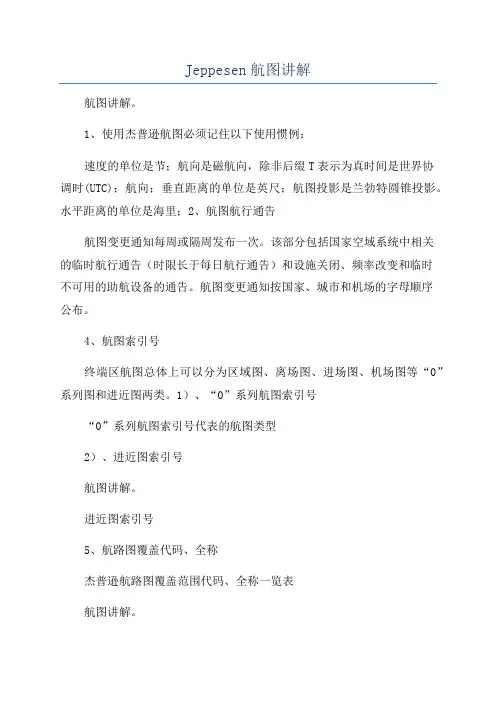 Jeppesen 航图讲解

航图讲解。

1、使用杰普逊航图必须记住以下使用惯例：

速度的单位是节；航向是磁航向，除非后缀 T 表示为真时间是世界协调时(UTC)；航向；垂直距离的单位是英尺；航图投影是兰勃特圆锥投影。水平距离的单位是海里；2、航图航行通告

航图变更通知每周或隔周发布一次。该部分包括国家空域系统中相关的临时航行通告（时限长于每日航行通告）和设施关闭、频率改变和临时不可用的助航设备的通告。航图变更通知按国家、城市和机场的字母顺序公布。

4、航图索引号

终端区航图总体上可以分为区域图、离场图、进场图、机场图等“0”系列图和进近图两类。1）、“0”系列航图索引号

“0”系列航图索引号代表的航图类型

2）、进近图索引号

航图讲解。

进近图索引号

5、航路图覆盖代码、全称

杰普逊航路图覆盖范围代码、全称一览表

航图讲解。